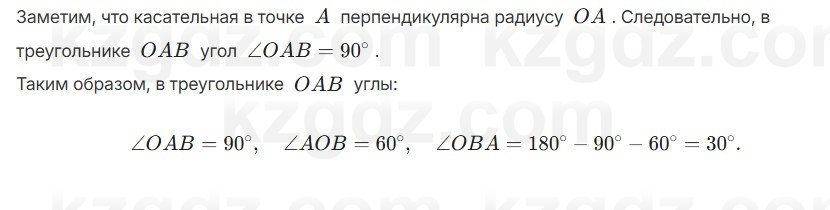 Заметим, что касательная в точке $A$ перпендикулярна радиусу $OA$ . Следовательно, в треугольнике $OAB$ угол $\angle OAB = 90^\circ$ .

Таким образом, в треугольнике $OAB$ углы:

$\angle OAB = 90^\circ, \quad \angle AOB = 60^\circ, \quad \angle OBA = 180^\circ - 90^\circ - 60^\circ = 30^\circ.$

kzgdz.com kzgdz.com kzgdz.com kzgdz.com